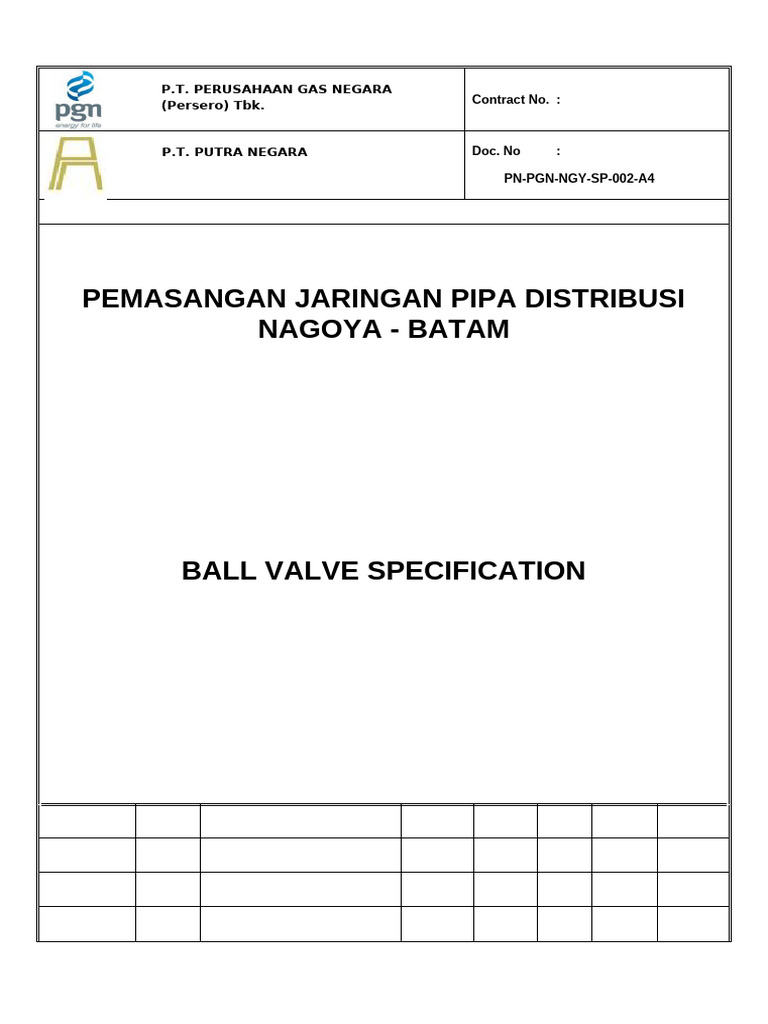 pgn
energy for life

P.T. PERUSAHAAN GAS NEGARA (Persero) Tbk.

Contract No. :

P.T. PUTRA NEGARA

Doc. No :

PN-PGN-NGY-SP-002-A4

PEMASANGAN JARINGAN PIPA DISTRIBUSI NAGOYA - BATAM

BALL VALVE SPECIFICATION